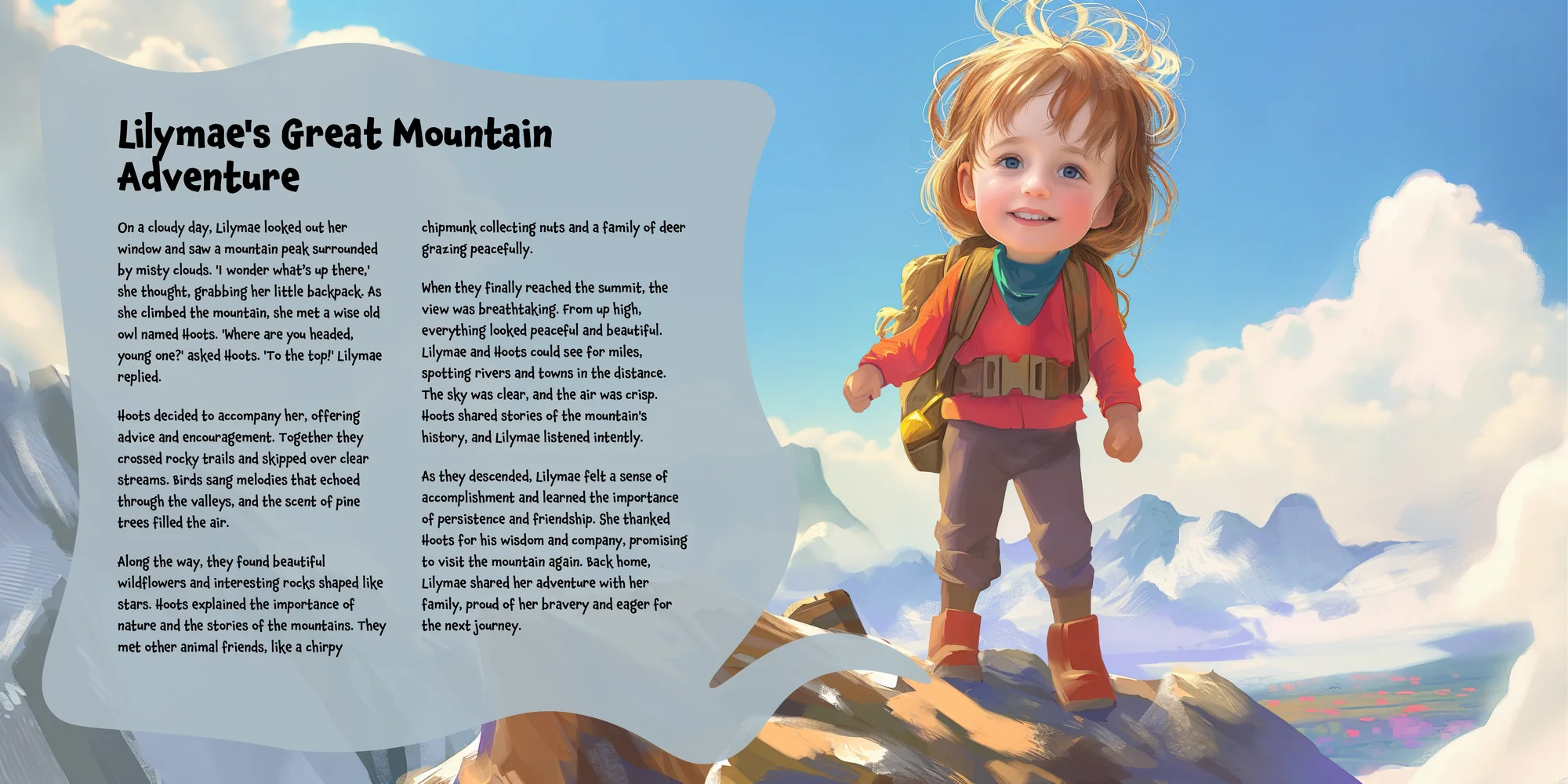 Lilymae's Great Mountain Adventure

On a cloudy day, Lilymae looked out her window and saw a mountain peak surrounded by misty clouds. 'I wonder what's up there,' she thought, grabbing her little backpack. As she climbed the mountain, she met a wise old owl named Hoots. 'Where are you headed, young one?' asked Hoots. 'To the top!' Lilymae replied.

Hoots decided to accompany her, offering advice and encouragement. Together they crossed rocky trails and skipped over clear streams. Birds sang melodies that echoed through the valleys, and the scent of pine trees filled the air.

Along the way, they found beautiful wildflowers and interesting rocks shaped like stars. Hoots explained the importance of nature and the stories of the mountains. They met other animal friends, like a chirpy chipmunk collecting nuts and a family of deer grazing peacefully.

When they finally reached the summit, the view was breathtaking. From up high, everything looked peaceful and beautiful. Lilymae and Hoots could see for miles, spotting rivers and towns in the distance. The sky was clear, and the air was crisp. Hoots shared stories of the mountain's history, and Lilymae listened intently.

As they descended, Lilymae felt a sense of accomplishment and learned the importance of persistence and friendship. She thanked Hoots for his wisdom and company, promising to visit the mountain again. Back home, Lilymae shared her adventure with her family, proud of her bravery and eager for the next journey.